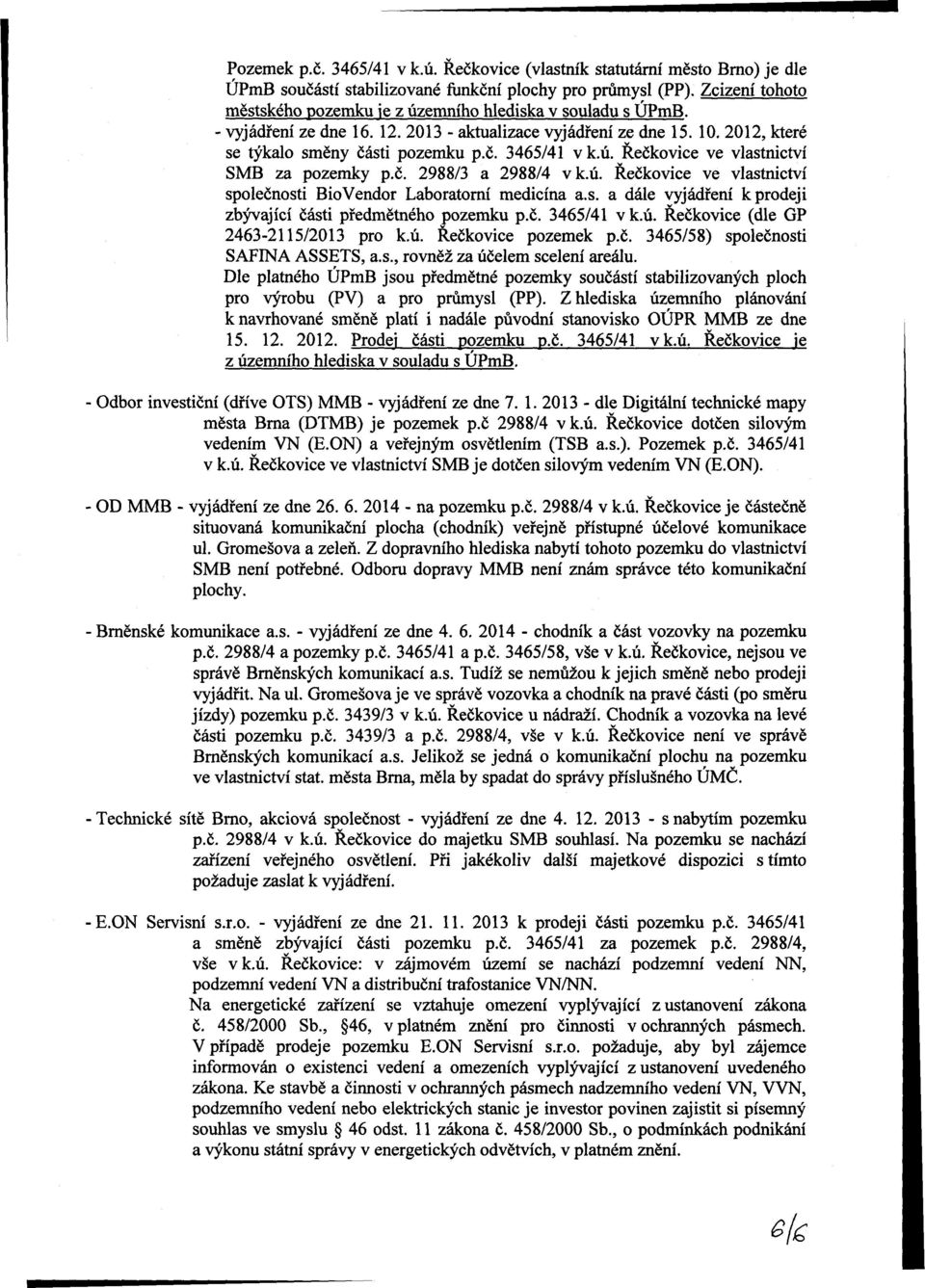 Pozemek p.č. 3465/41 v k.ú. Řečkovice (vlastník statutární město Brno) je dle ÚPmB součástí stabilizované funkční plochy pro průmysl (PP). Zcizení tohoto městského pozemku je z územního hlediska v souladu s ÚPmB.
- vyjádření ze dne 16. 12. 2013 - aktualizace vyjádření ze dne 15. 10. 2012, které se týkalo směny části pozemku p.č. 3465/41 v k.ú. Řečkovice ve vlastnictví SMB za pozemky p.č. 2988/3 a 2988/4 v k.ú. Řečkovice ve vlastnictví společnosti BioVendor Laboratorní medicína a.s. a dále vyjádření k prodeji zbývající části předmětného pozemku p.č. 3465/41 v k.ú. Řečkovice (dle GP 2463-2115/2013 pro k.ú. Řečkovice pozemek p.č. 3465/58) společnosti SAFINA ASSETS, a.s., rovněž za účelem scelení areálu.
Dle platného ÚPmB jsou předmětné pozemky součástí stabilizovaných ploch pro výrobu (PV) a pro průmysl (PP). Z hlediska územního plánování k navrhované směně platí i nadále původní stanovisko OÚPR MMB ze dne 15. 12. 2012. Prodej části pozemku p.č. 3465/41 v k.ú. Řečkovice je z územního hlediska v souladu s ÚPmB.

- Odbor investiční (dříve OTS) MMB - vyjádření ze dne 7. 1. 2013 - dle Digitální technické mapy města Brna (DTMB) je pozemek p.č 2988/4 v k.ú. Řečkovice dotčen silovým vedením VN (E.ON) a veřejným osvětlením (TSB a.s.). Pozemek p.č. 3465/41 v k.ú. Řečkovice ve vlastnictví SMB je dotčen silovým vedením VN (E.ON).

- OD MMB - vyjádření ze dne 26. 6. 2014 - na pozemku p.č. 2988/4 v k.ú. Řečkovice je částečně situovaná komunikační plocha (chodník) veřejně přístupné účelové komunikace ul. Gromešova a zeleň. Z dopravního hlediska nabytí tohoto pozemku do vlastnictví SMB není potřebné. Odboru dopravy MMB není znám správce této komunikační plochy.

- Brněnské komunikace a.s. - vyjádření ze dne 4. 6. 2014 - chodník a část vozovky na pozemku p.č. 2988/4 a pozemky p.č. 3465/41 a p.č. 3465/58, vše v k.ú. Řečkovice, nejsou ve správě Brněnských komunikací a.s. Tudíž se nemůžou k jejich směně nebo prodeji vyjádřit. Na ul. Gromešova je ve správě vozovka a chodník na pravé části (po směru jízdy) pozemku p.č. 3439/3 v k.ú. Řečkovice u nádraží. Chodník a vozovka na levé části pozemku p.č. 3439/3 a p.č. 2988/4, vše v k.ú. Řečkovice není ve správě Brněnských komunikací a.s. Jelikož se jedná o komunikační plochu na pozemku ve vlastnictví stat. města Brna, měla by spadat do správy příslušného ÚMČ.

- Technické sítě Brno, akciová společnost - vyjádření ze dne 4. 12. 2013 - s nabytím pozemku p.č. 2988/4 v k.ú. Řečkovice do majetku SMB souhlasí. Na pozemku se nachází zařízení veřejného osvětlení. Při jakékoliv další majetkové dispozici s tímto požaduje zaslat k vyjádření.

- E.ON Servisní s.r.o. - vyjádření ze dne 21. 11. 2013 k prodeji části pozemku p.č. 3465/41 a směně zbývající části pozemku p.č. 3465/41 za pozemek p.č. 2988/4, vše v k.ú. Řečkovice: v zájmovém území se nachází podzemní vedení NN, podzemní vedení VN a distribuční trafostanice VN/NN.
Na energetické zařízení se vztahuje omezení vyplývající z ustanovení zákona č. 458/2000 Sb., §46, v platném znění pro činnosti v ochranných pásmech. V případě prodeje pozemku E.ON Servisní s.r.o. požaduje, aby byl zájemce informován o existenci vedení a omezeních vyplývající z ustanovení uvedeného zákona. Ke stavbě a činnosti v ochranných pásmech nadzemního vedení VN, VVN, podzemního vedení nebo elektrických stanic je investor povinen zajistit si písemný souhlas ve smyslu § 46 odst. 11 zákona č. 458/2000 Sb., o podmínkách podnikání a výkonu státní správy v energetických odvětvích, v platném znění.

6/6